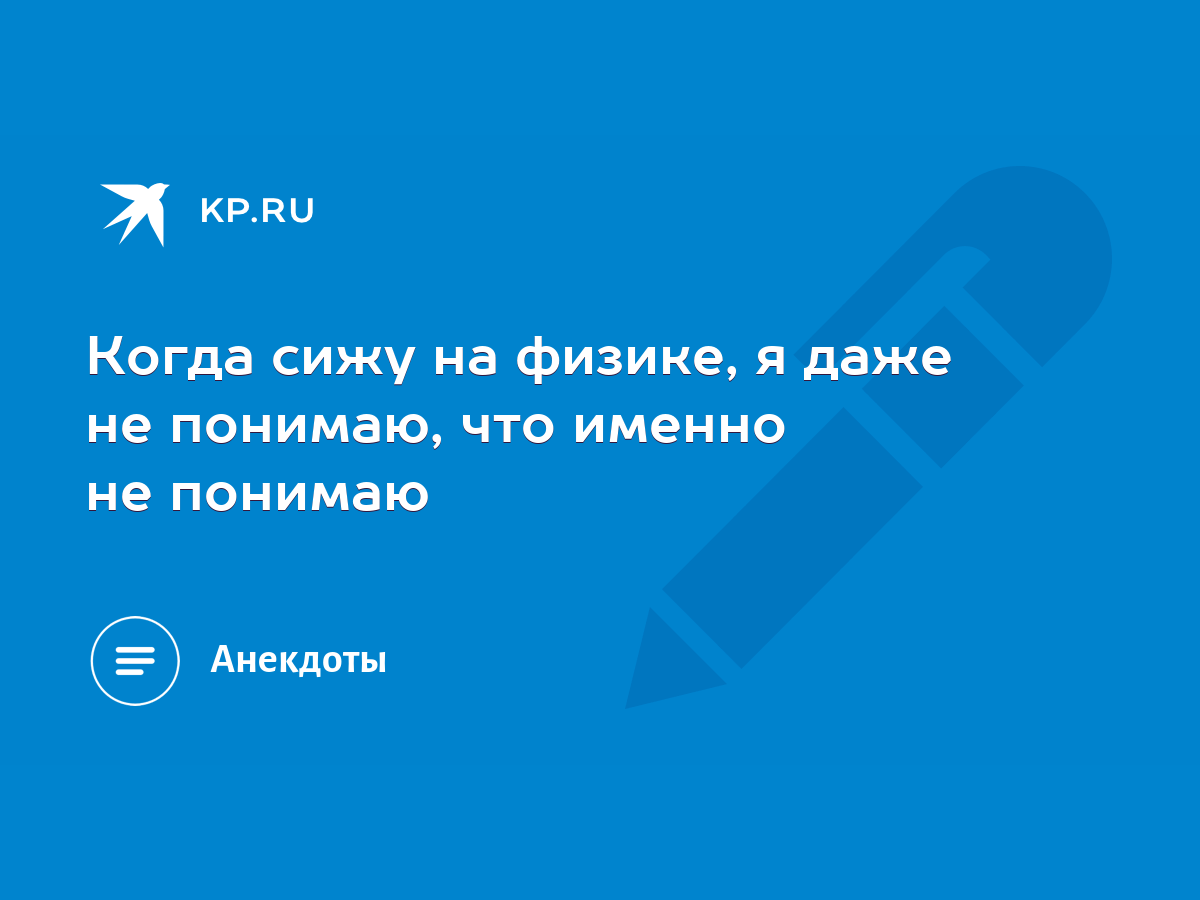 KP.RU

Когда сижу на физике, я даже не понимаю, что именно не понимаю

Анекдоты